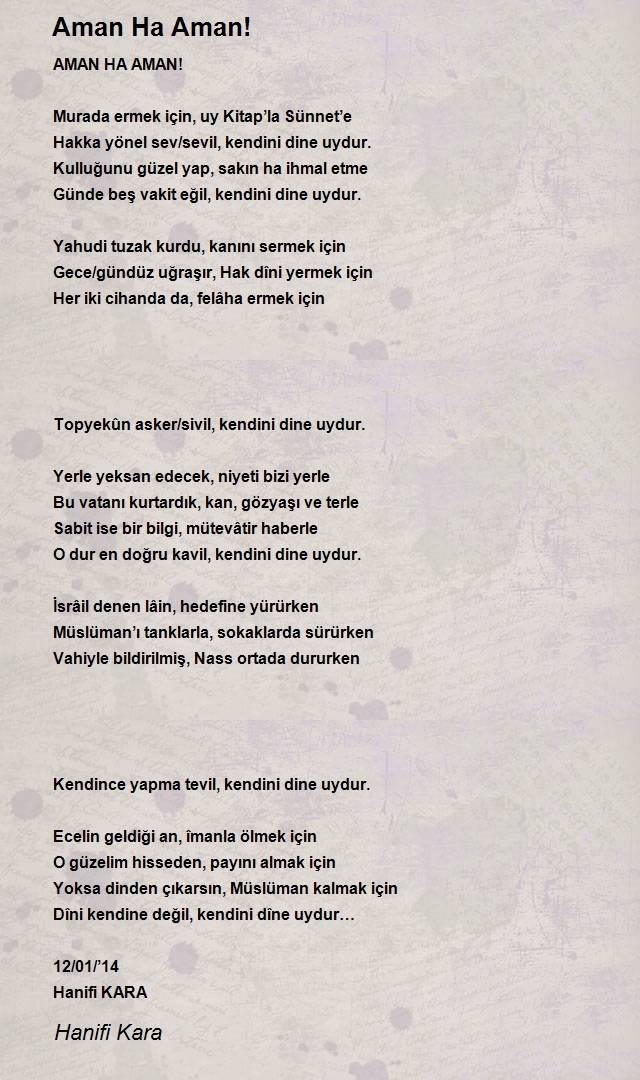 Aman Ha Aman!

AMAN HA AMAN!

Murada ermek için, uy Kitap'la Sünnet'e
Hakka yönel sev/sevil, kendini dine uydur.
Kulluğunu güzel yap, sakın ha ihmal etme
Günde beş vakit eğil, kendini dine uydur.

Yahudi tuzak kurdu, kanını sermek için
Gece/gündüz uğraşır, Hak dîni yermek için
Her iki cihanda da, felâha ermek için

Topyekûn asker/sivil, kendini dine uydur.

Yerle yeksan edecek, niyeti bizi yerle
Bu vatanı kurtardık, kan, gözyaşı ve terle
Sabit ise bir bilgi, mütevâtir haberle
O dur en doğru kavil, kendini dine uydur.

İsrâil denen lâin, hedefine yürürken
Müslüman'ı tanklarla, sokaklarda sürürken
Vahiyle bildirilmiş, Nass ortada dururken

Kendince yapma tevil, kendini dine uydur.

Ecelin geldiği an, îmanla ölmek için
O güzelim hisseden, payını almak için
Yoksa dinden çıkarsın, Müslüman kalmak için
Dîni kendine değil, kendini dîne uydur…

12/01/'14
Hanifi KARA

Hanifi Kara